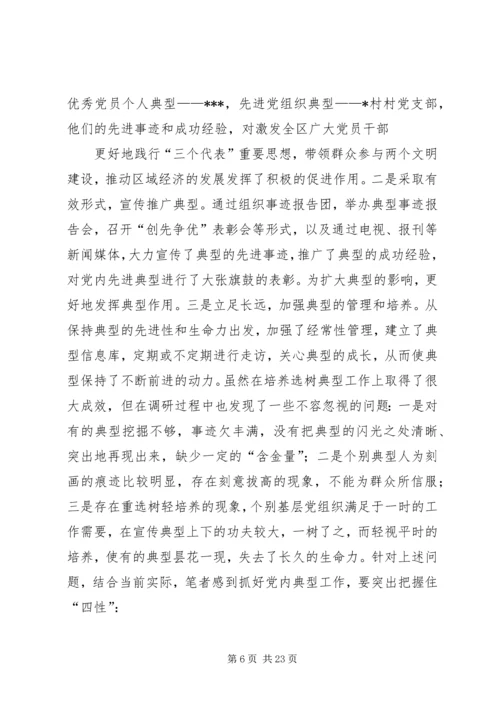 优秀党员个人典型——***，先进党组织典型——*村村党支部，他们的先进事迹和成功经验，对激发全区广大党员干部

更好地践行“三个代表”重要思想，带领群众参与两个文明建设，推动区域经济的发展发挥了积极的促进作用。二是采取有效形式，宣传推广典型。通过组织事迹报告团，举办典型事迹报告会，召开“创先争优”表彰会等形式，以及通过电视、报刊等新闻媒体，大力宣传了典型的先进事迹，推广了典型的成功经验，对党内先进典型进行了大张旗鼓的表彰。为扩大典型的影响，更好地发挥典型作用。三是立足长远，加强典型的管理和培养。从保持典型的先进性和生命力出发，加强了经常性管理，建立了典型信息库，定期或不定期进行走访，关心典型的成长，从而使典型保持了不断前进的动力。虽然在培养选树典型工作上取得了很大成效，但在调研过程中也发现了一些不容忽视的问题：一是对有的典型挖掘不够，事迹欠丰满，没有把典型的闪光之处清晰、突出地再现出来，缺少一定的“含金量”；二是个别典型人为刻画的痕迹比较明显，存在刻意拔高的现象，不能为群众所信服；三是存在重选树轻培养的现象，个别基层党组织满足于一时的工作需要，在宣传典型上下的功夫较大，一树了之，而轻视平时的培养，使有的典型昙花一现，失去了长久的生命力。针对上述问题，结合当前实际，笔者感到抓好党内典型工作，要突出把握住“四性”：

第 6 页 共 23 页